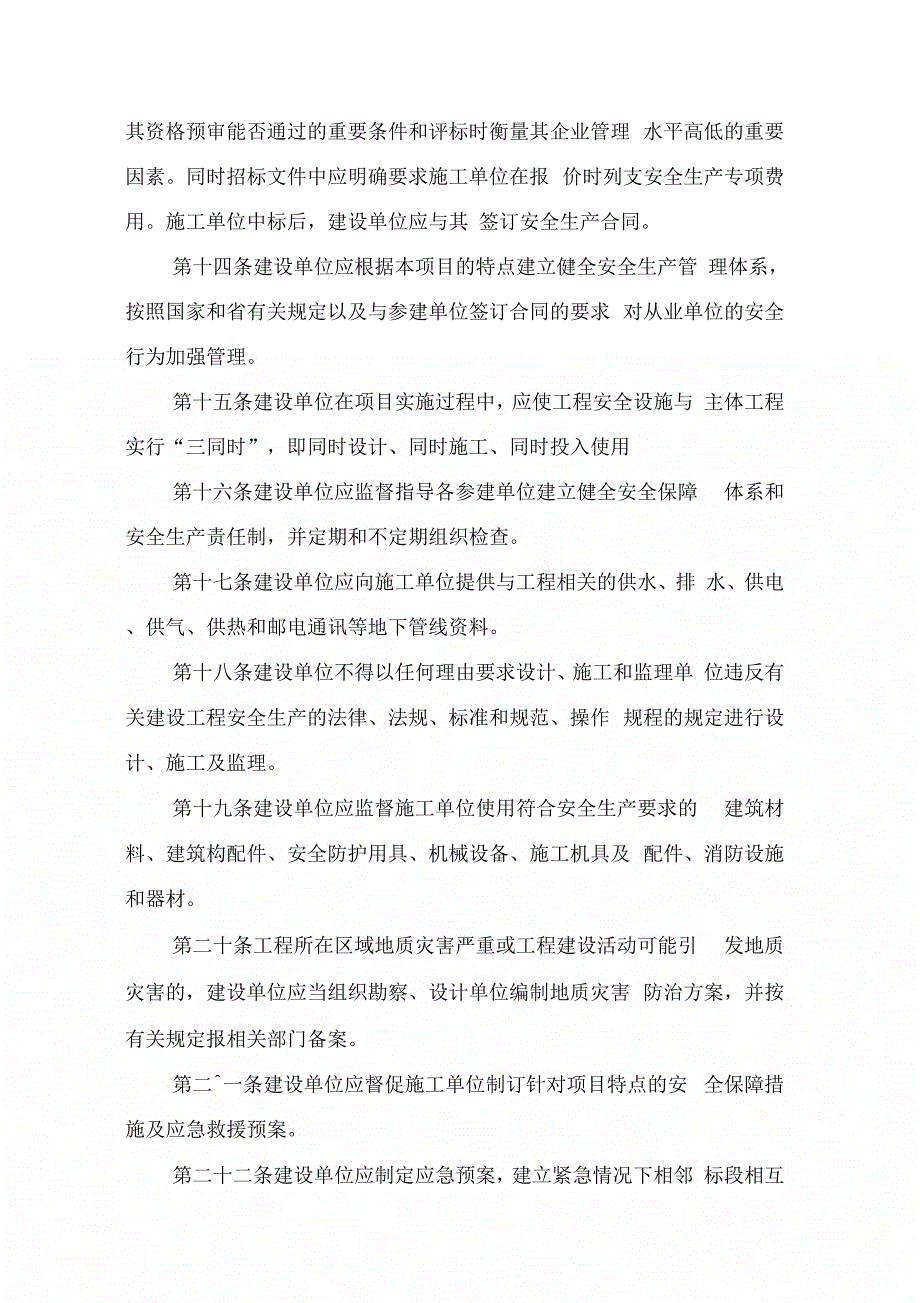 其资格预审能否通过的重要条件和评标时衡量其企业管理 水平高低的重要因素。同时招标文件中应明确要求施工单位在报 价时列支安全生产专项费用。施工单位中标后，建设单位应与其 签订安全生产合同。

第十四条建设单位应根据本项目的特点建立健全安全生产管 理体系，按照国家和省有关规定以及与参建单位签订合同的要求 对从业单位的安全行为加强管理。

第十五条建设单位在项目实施过程中，应使工程安全设施与 主体工程实行“三同时”，即同时设计、同时施工、同时投入使用

第十六条建设单位应监督指导各参建单位建立健全安全保障 体系和安全生产责任制，并定期和不定期组织检查。

第十七条建设单位应向施工单位提供与工程相关的供水、排 水、供电、供气、供热和邮电通讯等地下管线资料。

第十八条建设单位不得以任何理由要求设计、施工和监理单 位违反有关建设工程安全生产的法律、法规、标准和规范、操作 规程的规定进行设计、施工及监理。

第十九条建设单位应监督施工单位使用符合安全生产要求的 建筑材料、建筑构配件、安全防护用具、机械设备、施工机具及 配件、消防设施和器材。

第二十条工程所在区域地质灾害严重或工程建设活动可能引 发地质灾害的，建设单位应当组织勘察、设计单位编制地质灾害 防治方案，并按有关规定报相关部门备案。

第二^一条建设单位应督促施工单位制订针对项目特点的安 全保障措施及应急救援预案。

第二十二条建设单位应制定应急预案，建立紧急情况下相邻 标段相互